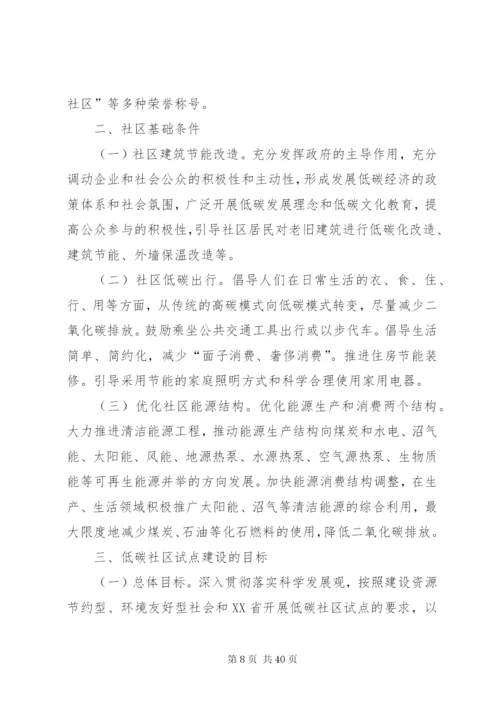 社区”等多种荣誉称号。

二、社区基础条件

（一）社区建筑节能改造。充分发挥政府的主导作用，充分调动企业和社会公众的积极性和主动性，形成发展低碳经济的政策体系和社会氛围，广泛开展低碳发展理念和低碳文化教育，提高公众参与的积极性，引导社区居民对老旧建筑进行低碳化改造、建筑节能、外墙保温改造等。

（二）社区低碳出行。倡导人们在日常生活的衣、食、住、行、用等方面，从传统的高碳模式向低碳模式转变，尽量减少二氧化碳排放。鼓励乘坐公共交通工具出行或以步代车。倡导生活简单、简约化，减少“面子消费、奢侈消费”。推进住房节能装修。引导采用节能的家庭照明方式和科学合理使用家用电器。

（三）优化社区能源结构。优化能源生产和消费两个结构。大力推进清洁能源工程，推动能源生产结构向煤炭和水电、沼气能、太阳能、风能、地源热泵、水源热泵、空气源热泵、生物质能等可再生能源并举的方向发展。加快能源消费结构调整，在生产、生活领域积极推广太阳能、沼气等清洁能源的综合利用，最大限度地减少煤炭、石油等化石燃料的使用，降低二氧化碳排放。

三、低碳社区试点建设的目标

（一）总体目标。深入贯彻落实科学发展观，按照建设资源节约型、环境友好型社会和XX省开展低碳社区试点的要求，以

第 8 页 共 40 页